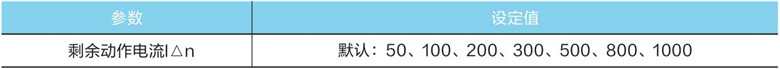 | 参数 | 设定值 |
|---|---|
| 剩余动作电流I△n | 默认：50、100、200、300、500、800、1000 |